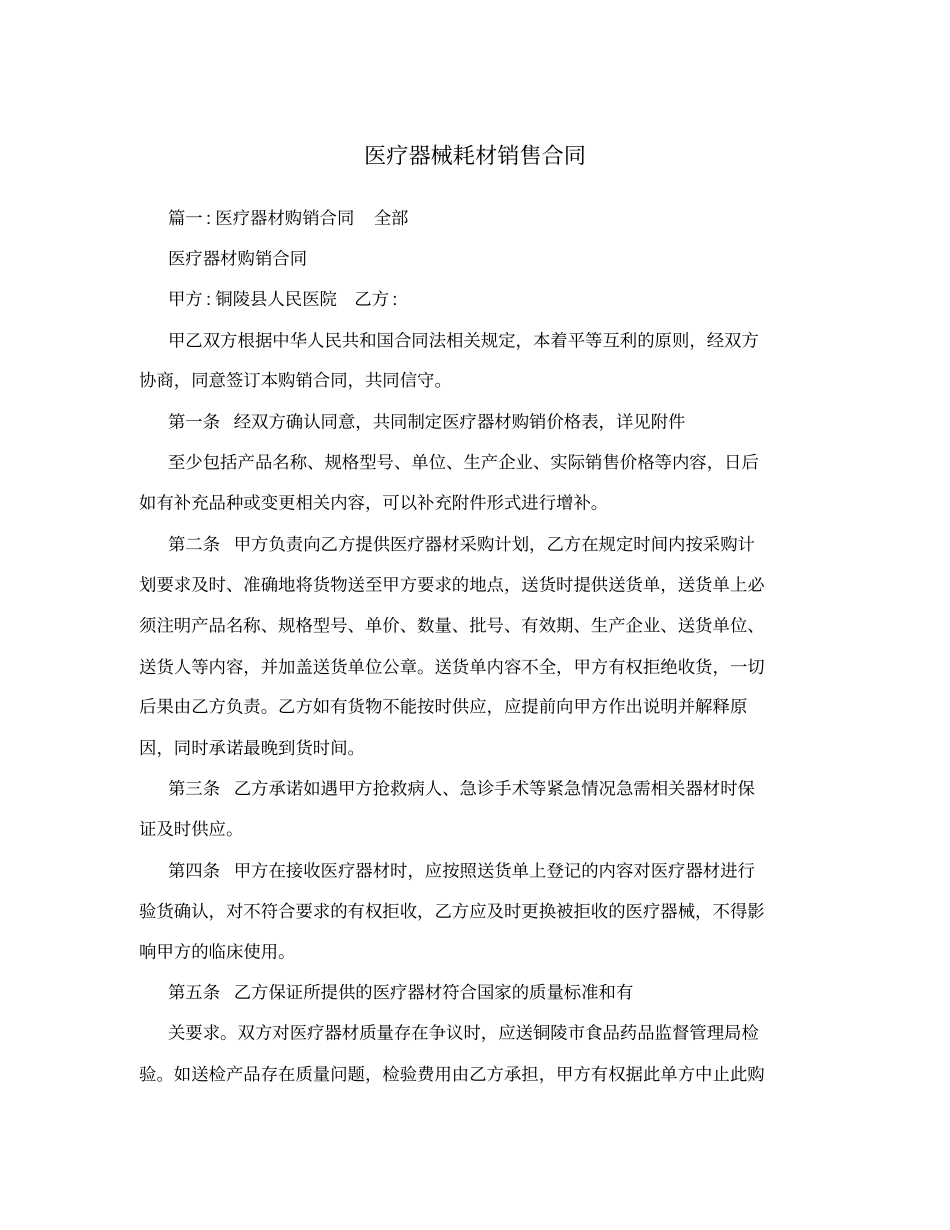 医疗器械耗材销售合同

篇一:医疗器材购销合同 全部

医疗器材购销合同

甲方:铜陵县人民医院 乙方:

甲乙双方根据中华人民共和国合同法相关规定,本着平等互利的原则,经双方协商,同意签订本购销合同,共同信守。

第一条 经双方确认同意,共同制定医疗器材购销价格表,详见附件

至少包括产品名称、规格型号、单位、生产企业、实际销售价格等内容,日后如有补充品种或变更相关内容,可以补充附件形式进行增补。

第二条 甲方负责向乙方提供医疗器材采购计划,乙方在规定时间内按采购计划要求及时、准确地将货物送至甲方要求的地点,送货时提供送货单,送货单上必须注明产品名称、规格型号、单价、数量、批号、有效期、生产企业、送货单位、送货人等内容,并加盖送货单位公章。送货单内容不全,甲方有权拒绝收货,一切后果由乙方负责。乙方如有货物不能按时供应,应提前向甲方作出说明并解释原因,同时承诺最晚到货时间。

第三条 乙方承诺如遇甲方抢救病人、急诊手术等紧急情况急需相关器材时保证及时供应。

第四条 甲方在接收医疗器材时,应按照送货单上登记的内容对医疗器材进行验货确认,对不符合要求的有权拒收,乙方应及时更换被拒收的医疗器械,不得影响甲方的临床使用。

第五条 乙方保证所提供的医疗器材符合国家的质量标准和有

关要求。双方对医疗器材质量存在争议时,应送铜陵市食品药品监督管理局检验。如送检产品存在质量问题,检验费用由乙方承担,甲方有权据此单方中止此购